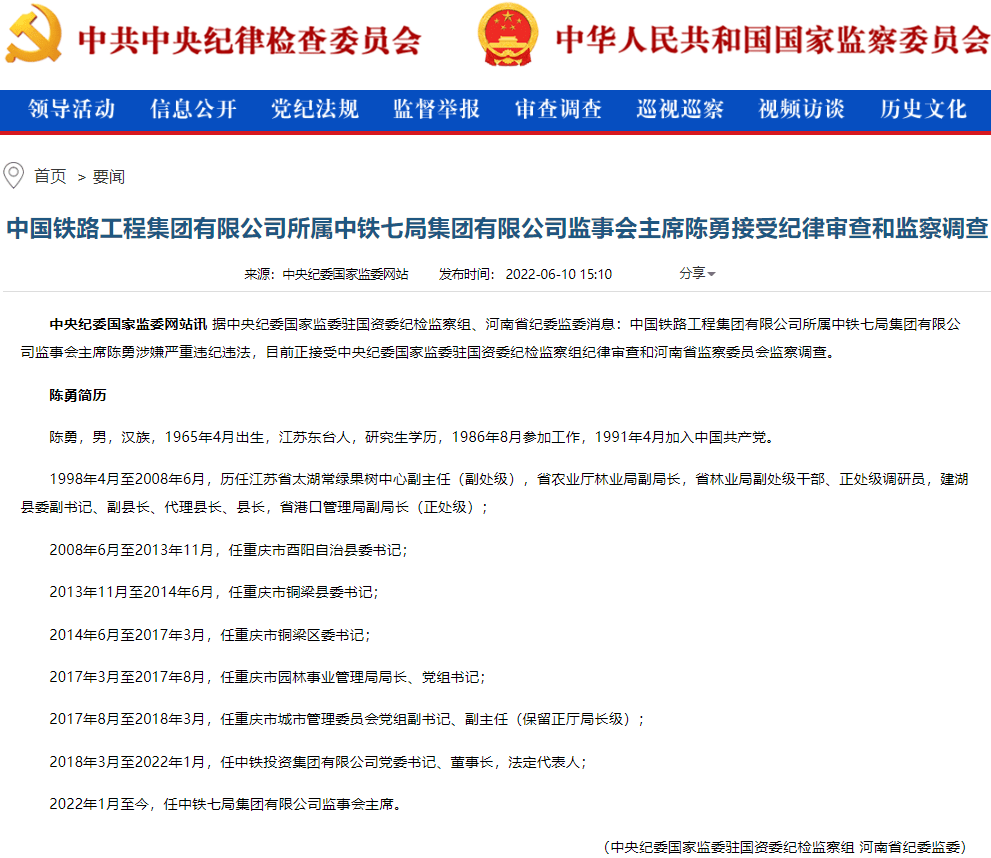 中共中央纪律检查委员会　中华人民共和国国家监察委员会

领导活动　信息公开　党纪法规　监督举报　审查调查　巡视巡察　视频访谈　历史文化

首页 > 要闻

中国铁路工程集团有限公司所属中铁七局集团有限公司监事会主席陈勇接受纪律审查和监察调查

来源：中央纪委国家监委网站　发布时间：2022-06-10 15:10　分享

中央纪委国家监委网站讯 据中央纪委国家监委驻国资委纪检监察组、河南省纪委监委消息：中国铁路工程集团有限公司所属中铁七局集团有限公司监事会主席陈勇涉嫌严重违纪违法，目前正接受中央纪委国家监委驻国资委纪检监察组纪律审查和河南省监察委员会监察调查。

陈勇简历

陈勇，男，汉族，1965年4月出生，江苏东台人，研究生学历，1986年8月参加工作，1991年4月加入中国共产党。

1998年4月至2008年6月，历任江苏省太湖常绿果树中心副主任（副处级），省农业厅林业局副局长，省林业局副处级干部、正处级调研员，建湖县委副书记、副县长、代理县长、县长，省港口管理局副局长（正处级）；

2008年6月至2013年11月，任重庆市酉阳自治县委书记；

2013年11月至2014年6月，任重庆市铜梁县委书记；

2014年6月至2017年3月，任重庆市铜梁区委书记；

2017年3月至2017年8月，任重庆市园林事业管理局局长、党组书记；

2017年8月至2018年3月，任重庆市城市管理委员会党组副书记、副主任（保留正厅局长级）；

2018年3月至2022年1月，任中铁投资集团有限公司党委书记、董事长，法定代表人；

2022年1月至今，任中铁七局集团有限公司监事会主席。

（中央纪委国家监委驻国资委纪检监察组 河南省纪委监委）